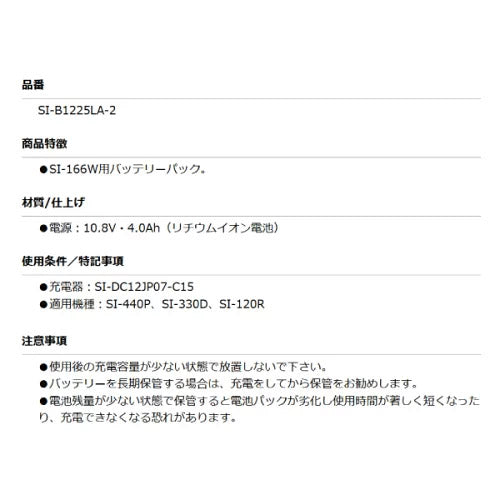 品番

SI-B1225LA-2

商品特徴

●SI-166W用バッテリーパック。

材質/仕上げ

●電源：10.8V・4.0Ah（リチウムイオン電池）

使用条件／特記事項

●充電器：SI-DC12JP07-C15
●適用機種：SI-440P、SI-330D、SI-120R

注意事項

●使用後の充電容量が少ない状態で放置しないで下さい。
●バッテリーを長期保管する場合は、充電をしてから保管をお勧めします。
●電池残量が少ない状態で保管すると電池パックが劣化し使用時間が著しく短くなったり、充電できなくなる恐れがあります。